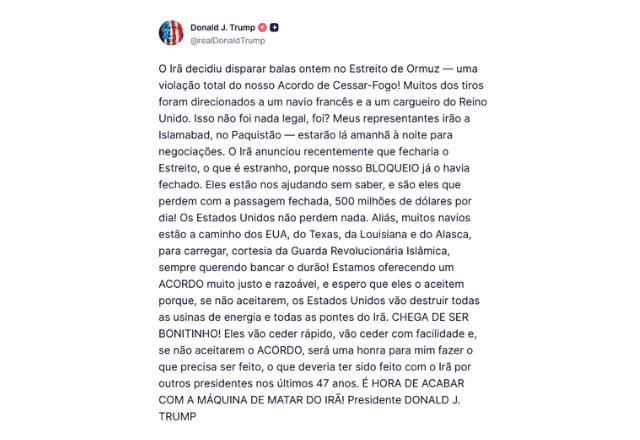 Donald J. Trump
@realDonaldTrump

O Irã decidiu disparar balas ontem no Estreito de Ormuz — uma violação total do nosso Acordo de Cessar-Fogo! Muitos dos tiros foram direcionados a um navio francês e a um cargueiro do Reino Unido. Isso não foi nada legal, foi? Meus representantes irão a Islamabad, no Paquistão — estarão lá amanhã à noite para negociações. O Irã anunciou recentemente que fecharia o Estreito, o que é estranho, porque nosso BLOQUEIO já o havia fechado. Eles estão nos ajudando sem saber, e são eles que perdem com a passagem fechada, 500 milhões de dólares por dia! Os Estados Unidos não perdem nada. Aliás, muitos navios estão a caminho dos EUA, do Texas, da Louisiana e do Alasca, para carregar, cortesia da Guarda Revolucionária Islâmica, sempre querendo bancar o durão! Estamos oferecendo um ACORDO muito justo e razoável, e espero que eles o aceitem porque, se não aceitarem, os Estados Unidos vão destruir todas as usinas de energia e todas as pontes do Irã. CHEGA DE SER BONITINHO! Eles vão ceder rápido, vão ceder com facilidade e, se não aceitarem o ACORDO, será uma honra para mim fazer o que precisa ser feito, o que deveria ter sido feito com o Irã por outros presidentes nos últimos 47 anos. É HORA DE ACABAR COM A MÁQUINA DE MATAR DO IRÃ! Presidente DONALD J. TRUMP